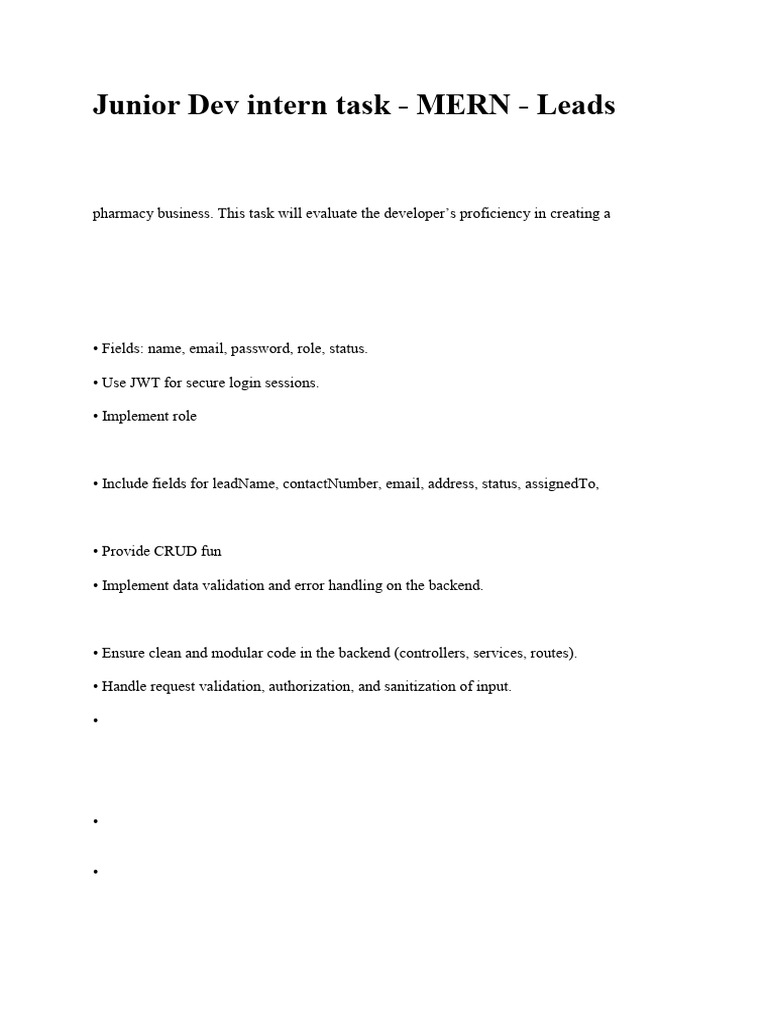 Junior Dev intern task - MERN - Leads

pharmacy business. This task will evaluate the developer's proficiency in creating a

• Fields: name, email, password, role, status.

• Use JWT for secure login sessions.

• Implement role

• Include fields for leadName, contactNumber, email, address, status, assignedTo,

• Provide CRUD fun

• Implement data validation and error handling on the backend.

• Ensure clean and modular code in the backend (controllers, services, routes).

• Handle request validation, authorization, and sanitization of input.

•

•

•